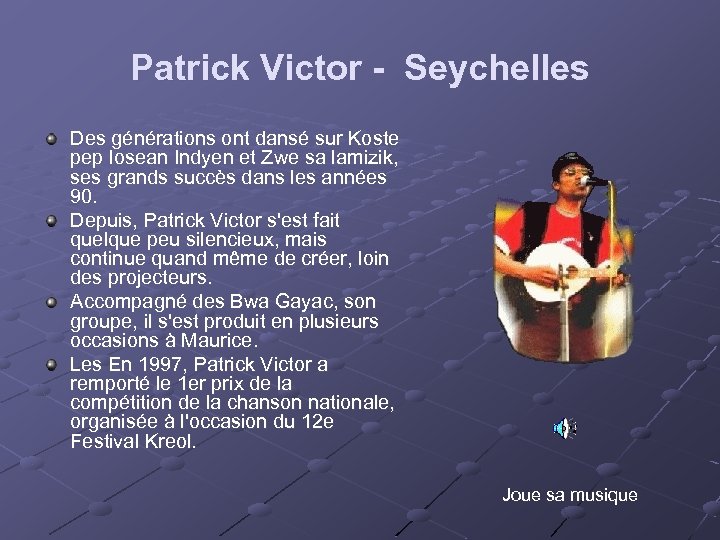 Patrick Victor - Seychelles

Des générations ont dansé sur Koste pep losean Indyen et Zwe sa lamizik, ses grands succès dans les années 90.

Depuis, Patrick Victor s'est fait quelque peu silencieux, mais continue quand même de créer, loin des projecteurs.

Accompagné des Bwa Gayac, son groupe, il s'est produit en plusieurs occasions à Maurice.

Les En 1997, Patrick Victor a remporté le 1er prix de la compétition de la chanson nationale, organisée à l'occasion du 12e Festival Kreol.

Joue sa musique